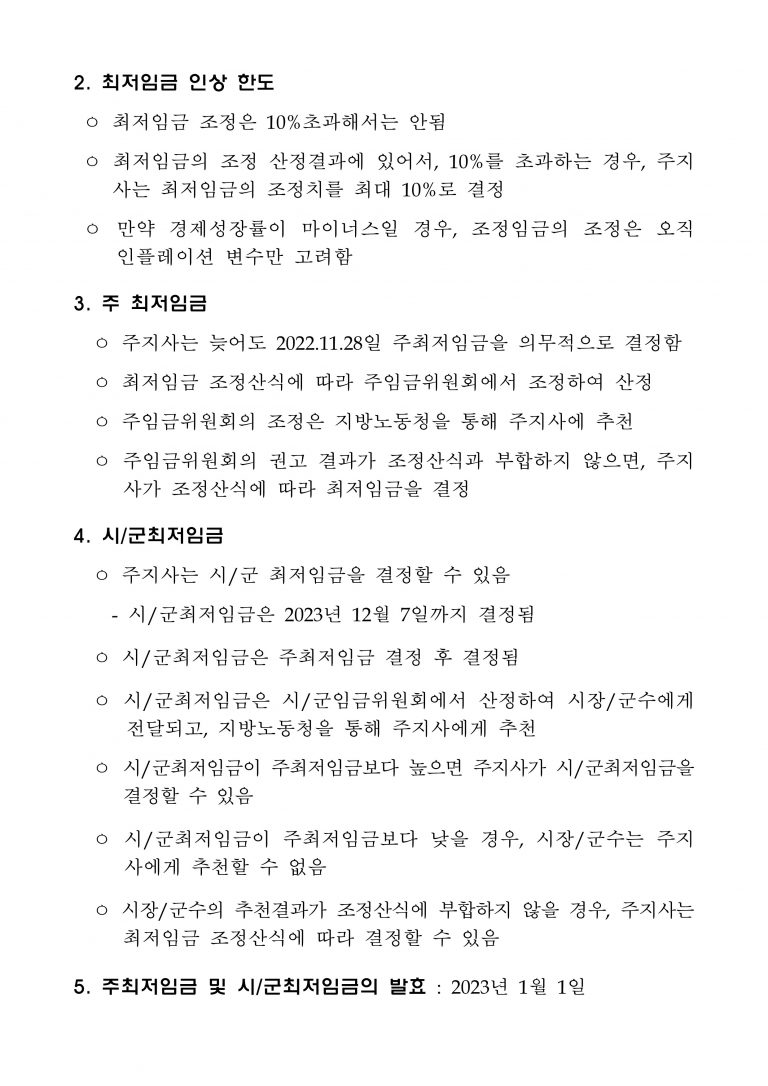 2. 최저임금 인상 한도

○ 최저임금 조정은 10%초과해서는 안됨

○ 최저임금의 조정 산정결과에 있어서, 10%를 초과하는 경우, 주지사는 최저임금의 조정치를 최대 10%로 결정

○ 만약 경제성장률이 마이너스일 경우, 조정임금의 조정은 오직 인플레이션 변수만 고려함

3. 주 최저임금

○ 주지사는 늦어도 2022.11.28일 주최저임금을 의무적으로 결정함

○ 최저임금 조정산식에 따라 주임금위원회에서 조정하여 산정

○ 주임금위원회의 조정은 지방노동청을 통해 주지사에 추천

○ 주임금위원회의 권고 결과가 조정산식과 부합하지 않으면, 주지사가 조정산식에 따라 최저임금을 결정

4. 시/군최저임금

○ 주지사는 시/군 최저임금을 결정할 수 있음

- 시/군최저임금은 2023년 12월 7일까지 결정됨

○ 시/군최저임금은 주최저임금 결정 후 결정됨

○ 시/군최저임금은 시/군임금위원회에서 산정하여 시장/군수에게 전달되고, 지방노동청을 통해 주지사에게 추천

○ 시/군최저임금이 주최저임금보다 높으면 주지사가 시/군최저임금을 결정할 수 있음

○ 시/군최저임금이 주최저임금보다 낮을 경우, 시장/군수는 주지사에게 추천할 수 없음

○ 시장/군수의 추천결과가 조정산식에 부합하지 않을 경우, 주지사는 최저임금 조정산식에 따라 결정할 수 있음

5. 주최저임금 및 시/군최저임금의 발효 : 2023년 1월 1일